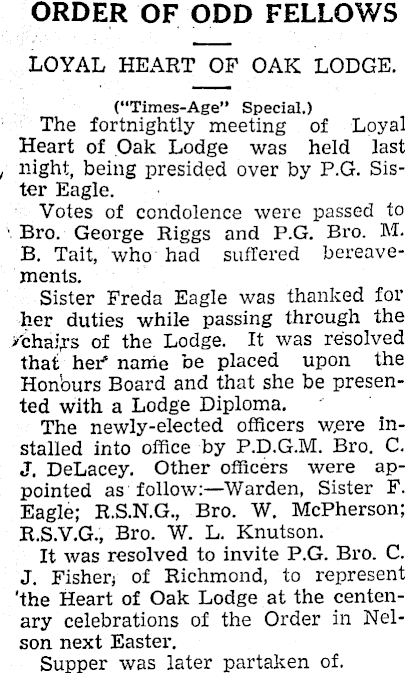 ORDER OF ODD FELLOWS

LOYAL HEART OF OAK LODGE.

("Times-Age" Special.)

The fortnightly meeting of Loyal Heart of Oak Lodge was held last night, being presided over by P.G. Sister Eagle.

Votes of condolence were passed to Bro. George Riggs and P.G. Bro. M. B. Tait, who had suffered bereavements.

Sister Freda Eagle was thanked for her duties while passing through the chairs of the Lodge. It was resolved that her name be placed upon the Honours Board and that she be presented with a Lodge Diploma.

The newly-elected officers were installed into office by P.D.G.M. Bro. C. J. DeLacey. Other officers were appointed as follow:—Warden, Sister F. Eagle; R.S.N.G., Bro. W. McPherson; R.S.V.G., Bro. W. L. Knutson.

It was resolved to invite P.G. Bro. C. J. Fisher, of Richmond, to represent the Heart of Oak Lodge at the centenary celebrations of the Order in Nelson next Easter.

Supper was later partaken of.